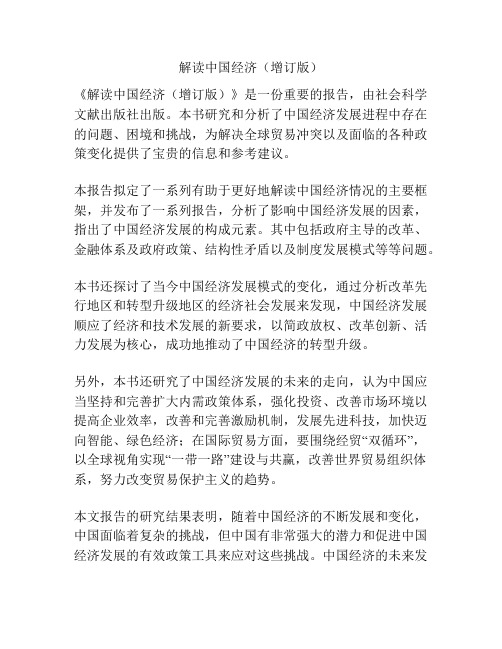 解读中国经济（增订版）

《解读中国经济（增订版）》是一份重要的报告，由社会科学文献出版社出版。本书研究和分析了中国经济发展进程中存在的问题、困境和挑战，为解决全球贸易冲突以及面临的各种政策变化提供了宝贵的信息和参考建议。

本报告拟定了一系列有助于更好地解读中国经济情况的主要框架，并发布了一系列报告，分析了影响中国经济发展的因素，指出了中国经济发展的构成元素。其中包括政府主导的改革、金融体系及政府政策、结构性矛盾以及制度发展模式等等问题。

本书还探讨了当今中国经济发展模式的变化，通过分析改革先行地区和转型升级地区的经济社会发展来发现，中国经济发展顺应了经济和技术发展的新要求，以简政放权、改革创新、活力发展为核心，成功地推动了中国经济的转型升级。

另外，本书还研究了中国经济发展的未来的走向，认为中国应当坚持和完善扩大内需政策体系，强化投资、改善市场环境以提高企业效率，改善和完善激励机制，发展先进科技，加快迈向智能、绿色经济；在国际贸易方面，要围绕经贸“双循环”，以全球视角实现“一带一路”建设与共赢，改善世界贸易组织体系，努力改变贸易保护主义的趋势。

本文报告的研究结果表明，随着中国经济的不断发展和变化，中国面临着复杂的挑战，但中国有非常强大的潜力和促进中国经济发展的有效政策工具来应对这些挑战。中国经济的未来发